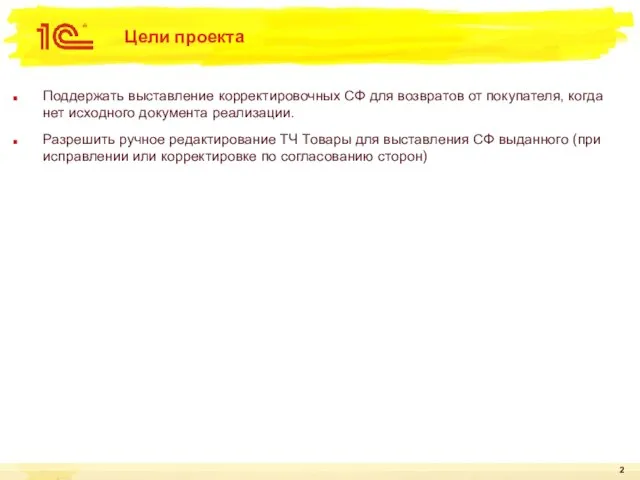 1С

Цели проекта

Поддержать выставление корректировочных СФ для возвратов от покупателя, когда нет исходного документа реализации.

Разрешить ручное редактирование ТЧ Товары для выставления СФ выданного (при исправлении или корректировке по согласованию сторон)

2